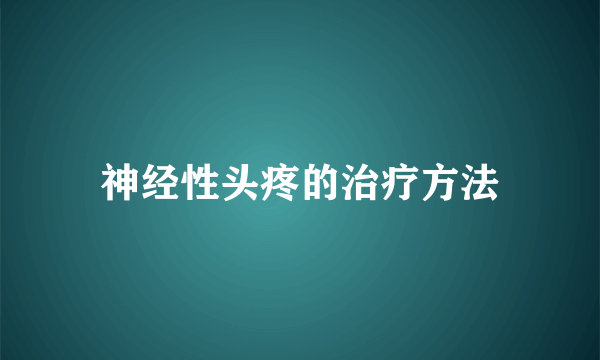 神经性头疼的治疗方法